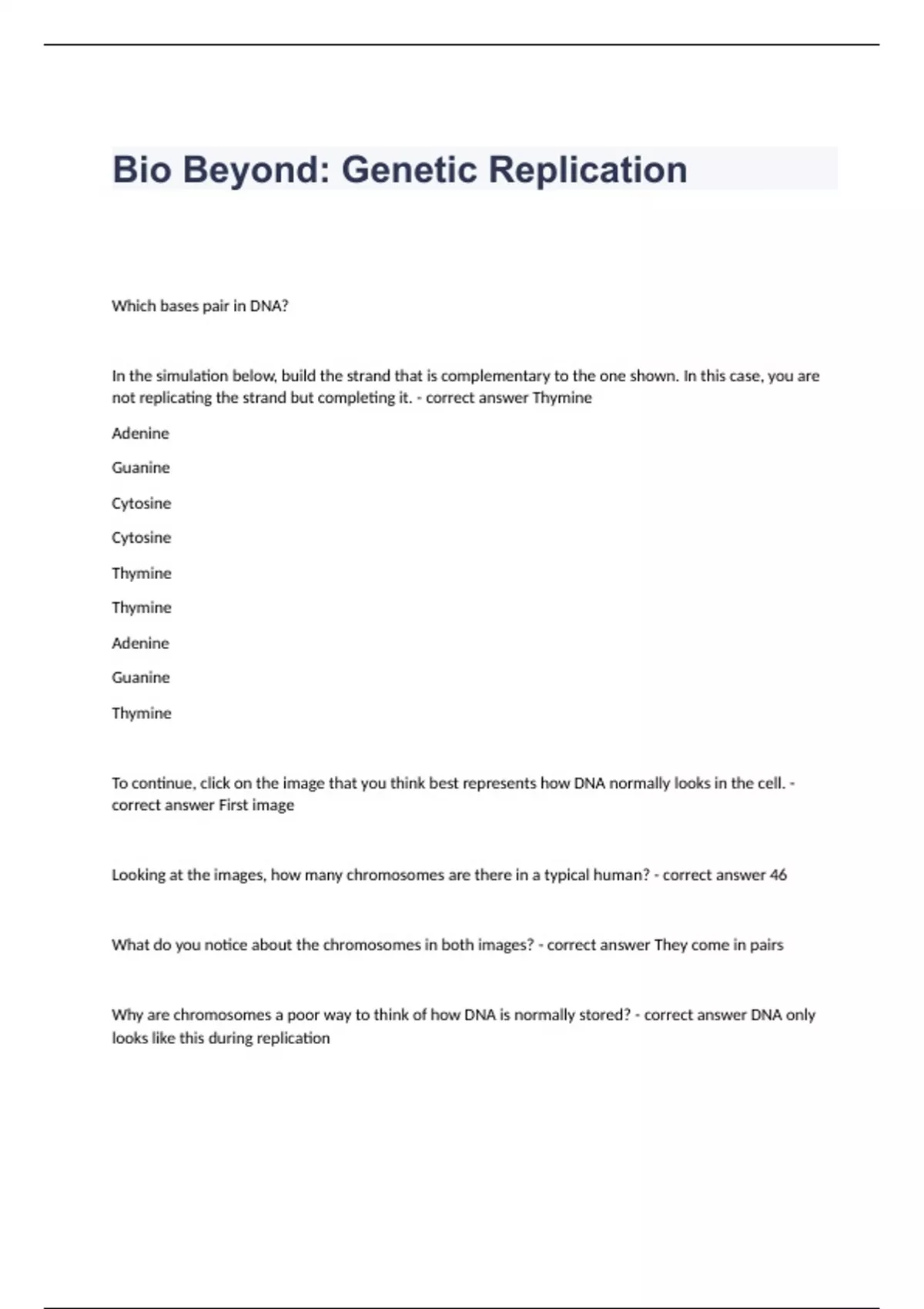 Bio Beyond: Genetic Replication

Which bases pair in DNA?

In the simulation below, build the strand that is complementary to the one shown. In this case, you are not replicating the strand but completing it. - correct answer Thymine

Adenine

Guanine

Cytosine

Cytosine

Thymine

Thymine

Adenine

Guanine

Thymine

To continue, click on the image that you think best represents how DNA normally looks in the cell. - correct answer First image

Looking at the images, how many chromosomes are there in a typical human? - correct answer 46

What do you notice about the chromosomes in both images? - correct answer They come in pairs

Why are chromosomes a poor way to think of how DNA is normally stored? - correct answer DNA only looks like this during replication